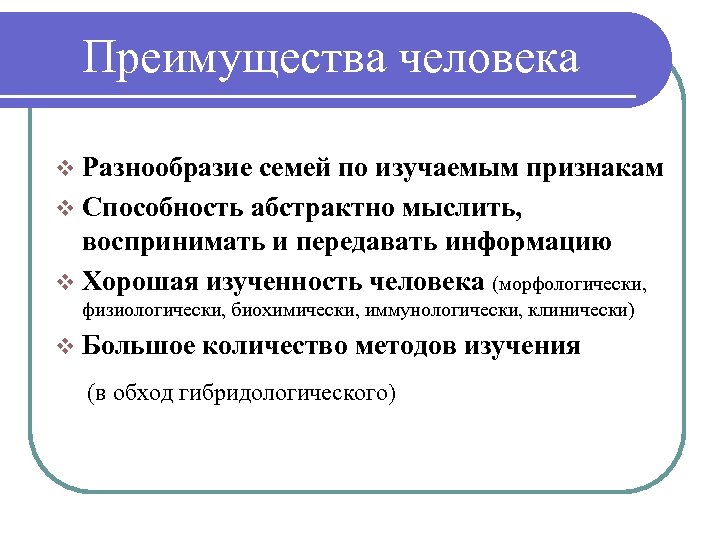 Преимущества человека

❖ Разнообразие семей по изучаемым признакам

❖ Способность абстрактно мыслить, воспринимать и передавать информацию

❖ Хорошая изученность человека (морфологически, физиологически, биохимически, иммунологически, клинически)

❖ Большое количество методов изучения

(в обход гибридологического)